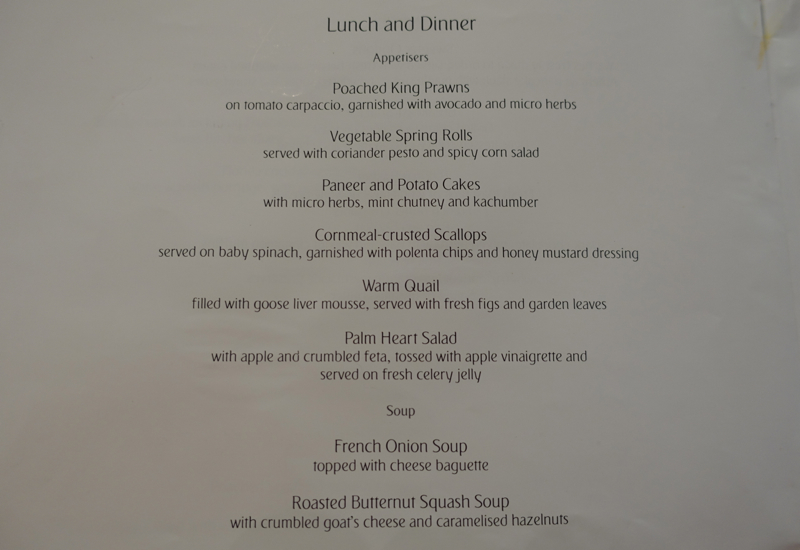 Lunch and Dinner

Appetisers

Poached King Prawns
on tomato carpaccio, garnished with avocado and micro herbs

Vegetable Spring Rolls
served with coriander pesto and spicy corn salad

Paneer and Potato Cakes
with micro herbs, mint chutney and kachumber

Cornmeal-crusted Scallops
served on baby spinach, garnished with polenta chips and honey mustard dressing

Warm Quail
filled with goose liver mousse, served with fresh figs and garden leaves

Palm Heart Salad
with apple and crumbled feta, tossed with apple vinaigrette and served on fresh celery jelly

Soup

French Onion Soup
topped with cheese baguette

Roasted Butternut Squash Soup
with crumbled goat's cheese and caramelised hazelnuts